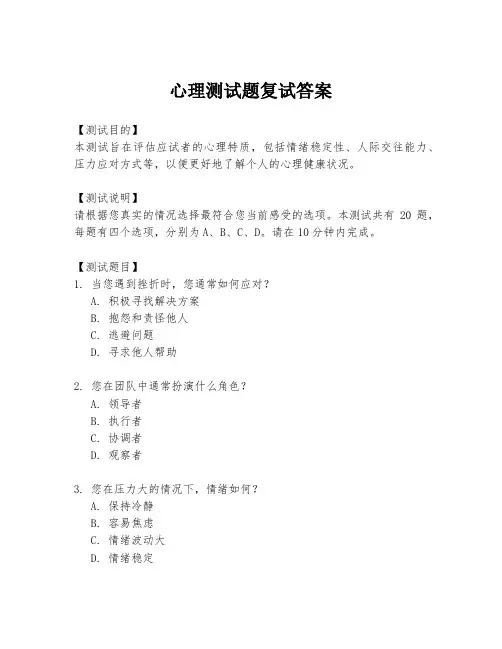 心理测试题复试答案

【测试目的】
本测试旨在评估应试者的心理特质，包括情绪稳定性、人际交往能力、压力应对方式等，以便更好地了解个人的心理健康状况。

【测试说明】
请根据您真实的情况选择最符合您当前感受的选项。本测试共有 20 题，每题有四个选项，分别为 A、B、C、D。请在 10 分钟内完成。

【测试题目】
1. 当您遇到挫折时，您通常如何应对？
A. 积极寻找解决方案
B. 抱怨和责怪他人
C. 逃避问题
D. 寻求他人帮助

2. 您在团队中通常扮演什么角色？
A. 领导者
B. 执行者
C. 协调者
D. 观察者

3. 您在压力大的情况下，情绪如何？
A. 保持冷静
B. 容易焦虑
C. 情绪波动大
D. 情绪稳定